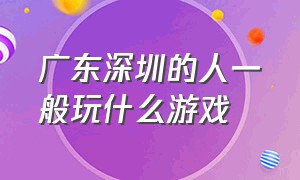 广东深圳的人一般玩什么游戏